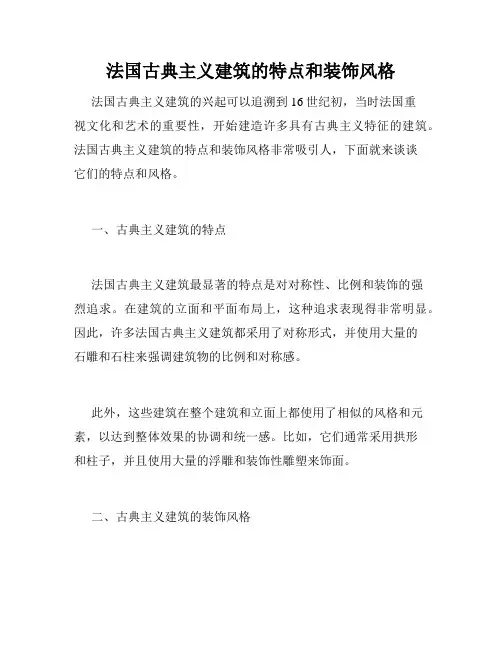 法国古典主义建筑的特点和装饰风格

法国古典主义建筑的兴起可以追溯到16世纪初，当时法国重视文化和艺术的重要性，开始建造许多具有古典主义特征的建筑。法国古典主义建筑的特点和装饰风格非常吸引人，下面就来谈谈它们的特点和风格。

一、古典主义建筑的特点

法国古典主义建筑最显著的特点是对对称性、比例和装饰的强烈追求。在建筑的立面和平面布局上，这种追求表现得非常明显。因此，许多法国古典主义建筑都采用了对称形式，并使用大量的石雕和石柱来强调建筑物的比例和对称感。

此外，这些建筑在整个建筑和立面上都使用了相似的风格和元素，以达到整体效果的协调和统一感。比如，它们通常采用拱形和柱子，并且使用大量的浮雕和装饰性雕塑来饰面。

二、古典主义建筑的装饰风格